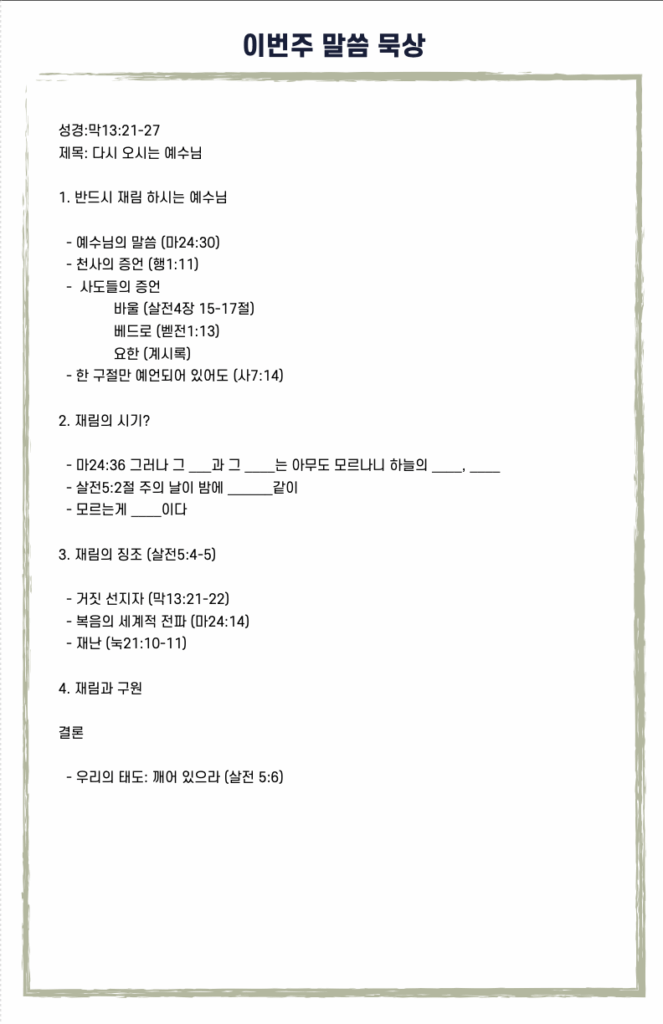 이번주 말씀 묵상

성경:막13:21-27
제목: 다시 오시는 예수님

1. 반드시 재림 하시는 예수님

- 예수님의 말씀 (마24:30)
- 천사의 증언 (행1:11)
- 사도들의 증언
바울 (살전4장 15-17절)
베드로 (벧전1:13)
요한 (계시록)
- 한 구절만 예언되어 있어도 (사7:14)

2. 재림의 시기?

- 마24:36 그러나 그 ___과 그 ____는 아무도 모르나니 하늘의 ____, ____
- 살전5:2절 주의 날이 밤에 ______같이
- 모르는게 ____이다

3. 재림의 징조 (살전5:4-5)

- 거짓 선지자 (막13:21-22)
- 복음의 세계적 전파 (마24:14)
- 재난 (눅21:10-11)

4. 재림과 구원

결론

- 우리의 태도: 깨어 있으라 (살전 5:6)